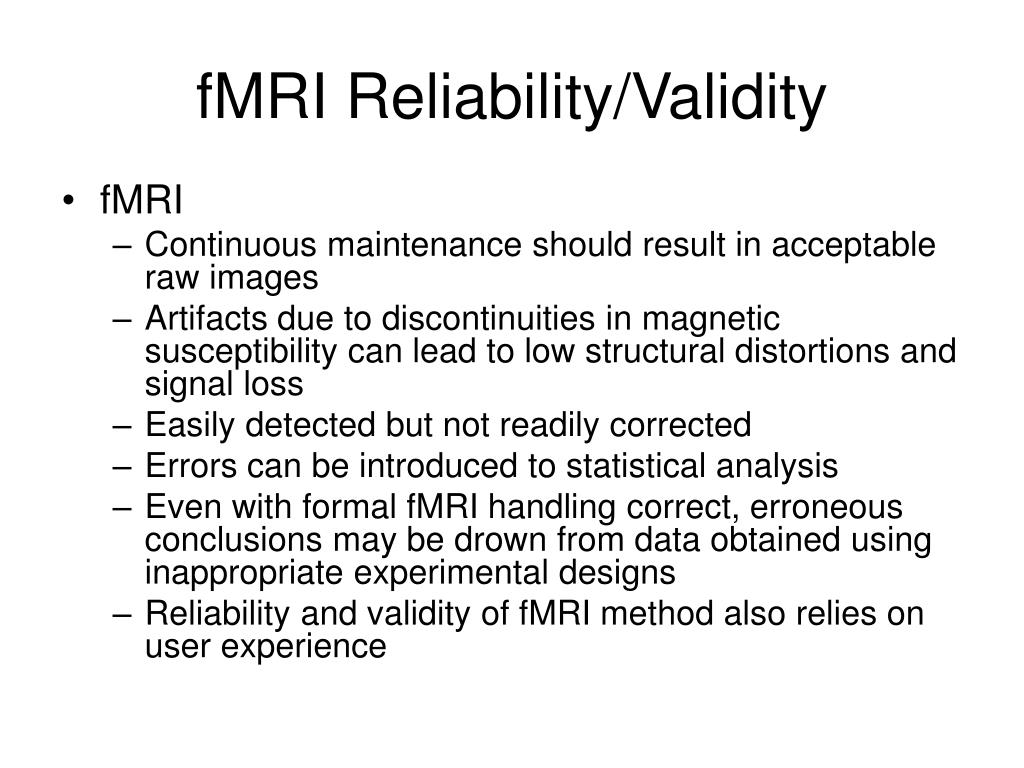 fMRI Reliability/Validity

• fMRI
– Continuous maintenance should result in acceptable raw images
– Artifacts due to discontinuities in magnetic susceptibility can lead to low structural distortions and signal loss
– Easily detected but not readily corrected
– Errors can be introduced to statistical analysis
– Even with formal fMRI handling correct, erroneous conclusions may be drown from data obtained using inappropriate experimental designs
– Reliability and validity of fMRI method also relies on user experience